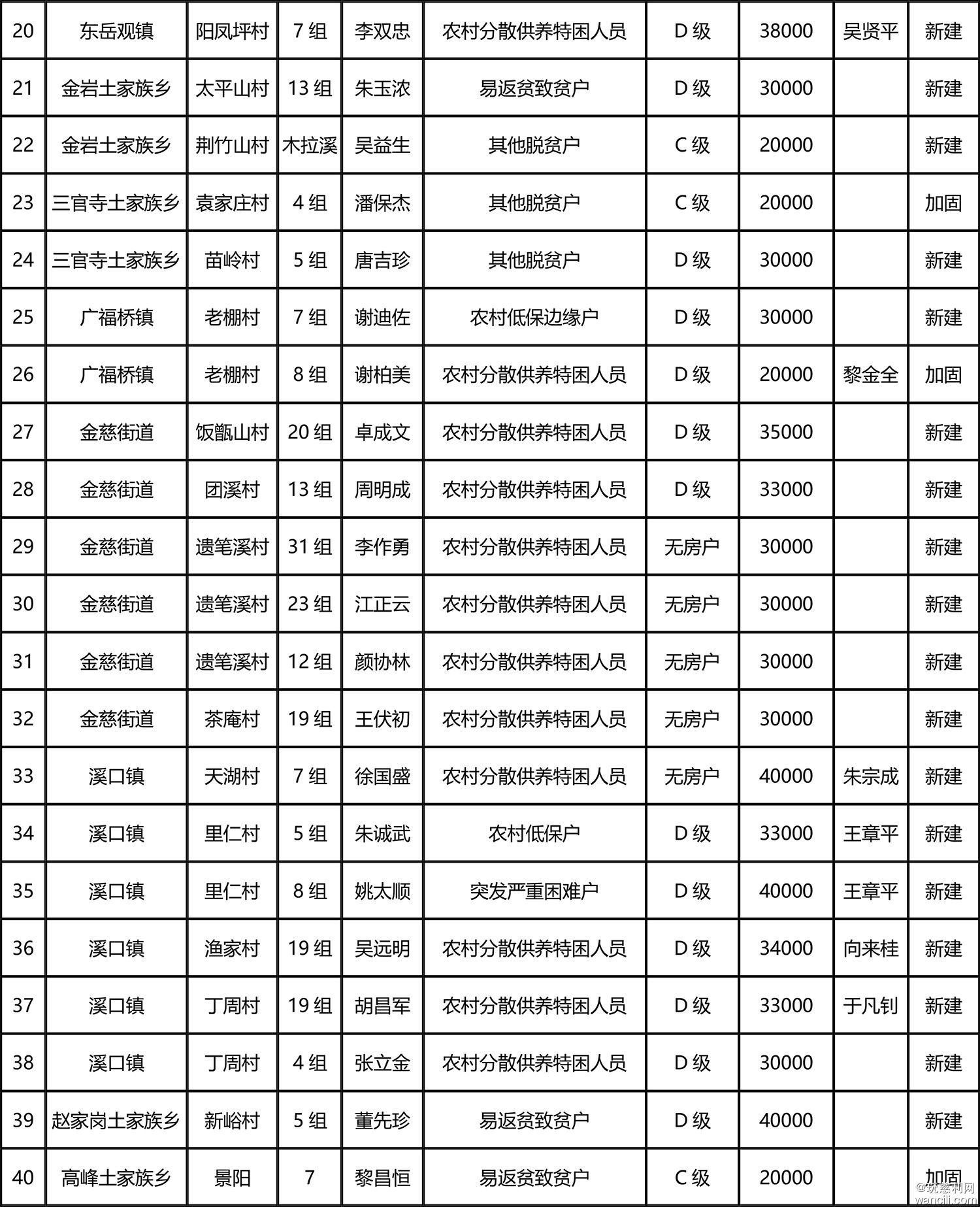 | 20 | 东岳观镇 | 阳凤坪村 | 7 组 | 李双忠 | 农村分散供养特困人员 | D 级 | 38000 | 吴贤平 | 新建 |
|---|---|---|---|---|---|---|---|---|---|
| 21 | 金岩土家族乡 | 太平山村 | 13 组 | 朱玉浓 | 易返贫致贫户 | D 级 | 30000 |  | 新建 |
| 22 | 金岩土家族乡 | 荆竹山村 | 木拉溪 | 吴益生 | 其他脱贫户 | C 级 | 20000 |  | 新建 |
| 23 | 三官寺土家族乡 | 袁家庄村 | 4 组 | 潘保杰 | 其他脱贫户 | C 级 | 20000 |  | 加固 |
| 24 | 三官寺土家族乡 | 苗岭村 | 5 组 | 唐吉珍 | 其他脱贫户 | D 级 | 30000 |  | 新建 |
| 25 | 广福桥镇 | 老棚村 | 7 组 | 谢迪佐 | 农村低保边缘户 | D 级 | 30000 |  | 新建 |
| 26 | 广福桥镇 | 老棚村 | 8 组 | 谢柏美 | 农村分散供养特困人员 | D 级 | 20000 | 黎金全 | 加固 |
| 27 | 金慈街道 | 饭甑山村 | 20 组 | 卓成文 | 农村分散供养特困人员 | D 级 | 35000 |  | 新建 |
| 28 | 金慈街道 | 团溪村 | 13 组 | 周明成 | 农村分散供养特困人员 | D 级 | 33000 |  | 新建 |
| 29 | 金慈街道 | 遗笔溪村 | 31 组 | 李作勇 | 农村分散供养特困人员 | 无房户 | 30000 |  | 新建 |
| 30 | 金慈街道 | 遗笔溪村 | 23 组 | 江正云 | 农村分散供养特困人员 | 无房户 | 30000 |  | 新建 |
| 31 | 金慈街道 | 遗笔溪村 | 12 组 | 颜协林 | 农村分散供养特困人员 | 无房户 | 30000 |  | 新建 |
| 32 | 金慈街道 | 茶庵村 | 19 组 | 王伏初 | 农村分散供养特困人员 | 无房户 | 30000 |  | 新建 |
| 33 | 溪口镇 | 天湖村 | 7 组 | 徐国盛 | 农村分散供养特困人员 | 无房户 | 40000 | 朱宗成 | 新建 |
| 34 | 溪口镇 | 里仁村 | 5 组 | 朱诚武 | 农村低保户 | D 级 | 33000 | 王章平 | 新建 |
| 35 | 溪口镇 | 里仁村 | 8 组 | 姚太顺 | 突发严重困难户 | D 级 | 40000 | 王章平 | 新建 |
| 36 | 溪口镇 | 渔家村 | 19 组 | 吴远明 | 农村分散供养特困人员 | D 级 | 34000 | 向来桂 | 新建 |
| 37 | 溪口镇 | 丁周村 | 19 组 | 胡昌军 | 农村分散供养特困人员 | D 级 | 33000 | 于凡钊 | 新建 |
| 38 | 溪口镇 | 丁周村 | 4 组 | 张立金 | 农村分散供养特困人员 | D 级 | 30000 |  | 新建 |
| 39 | 赵家岗土家族乡 | 新峪村 | 5 组 | 董先珍 | 易返贫致贫户 | D 级 | 40000 |  | 新建 |
| 40 | 高峰土家族乡 | 景阳 | 7 | 黎昌恒 | 易返贫致贫户 | C 级 | 20000 |  | 加固 |

@玩慈利网
wancili.com